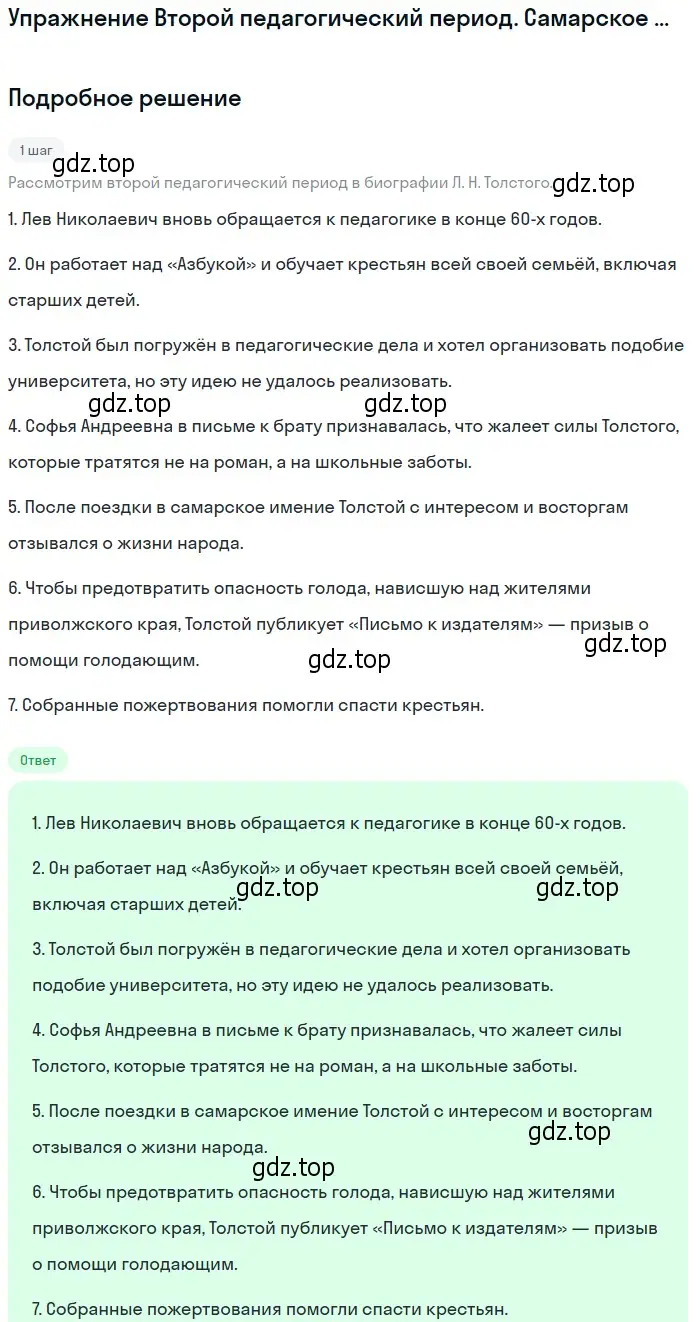 Упражнение Второй педагогический период. Самарское ...

Подробное решение

1 шаг

gdz.top

Рассмотрим второй педагогический период в биографии Л. Н. Толстого

gdz.top

1. Лев Николаевич вновь обращается к педагогике в конце 60-х годов.

2. Он работает над «Азбукой» и обучает крестьян всей своей семьёй, включая старших детей.

3. Толстой был погружён в педагогические дела и хотел организовать подобие университета, но эту идею не удалось реализовать.

gdz.top gdz.top

4. Софья Андреевна в письме к брату признавалась, что жалеет силы Толстого, которые тратятся не на роман, а на школьные заботы.

5. После поездки в самарское имение Толстой с интересом и восторгам отзывался о жизни народа.

6. Чтобы предотвратить опасность голода, нависшую над жителями приволжского края, Толстой публикует «Письмо к издателям» — призыв о помощи голодающим.

gdz.top gdz.top

7. Собранные пожертвования помогли спасти крестьян.

Ответ

1. Лев Николаевич вновь обращается к педагогике в конце 60-х годов.

2. Он работает над «Азбукой» и обучает крестьян всей своей семьёй, включая старших детей.

gdz.top gdz.top

3. Толстой был погружён в педагогические дела и хотел организовать подобие университета, но эту идею не удалось реализовать.

4. Софья Андреевна в письме к брату признавалась, что жалеет силы Толстого, которые тратятся не на роман, а на школьные заботы.

5. После поездки в самарское имение Толстой с интересом и восторгам отзывался о жизни народа.

gdz.top

gdz.top

6. Чтобы предотвратить опасность голода, нависшую над жителями приволжского края, Толстой публикует «Письмо к издателям» — призыв о помощи голодающим.

7. Собранные пожертвования помогли спасти крестьян.